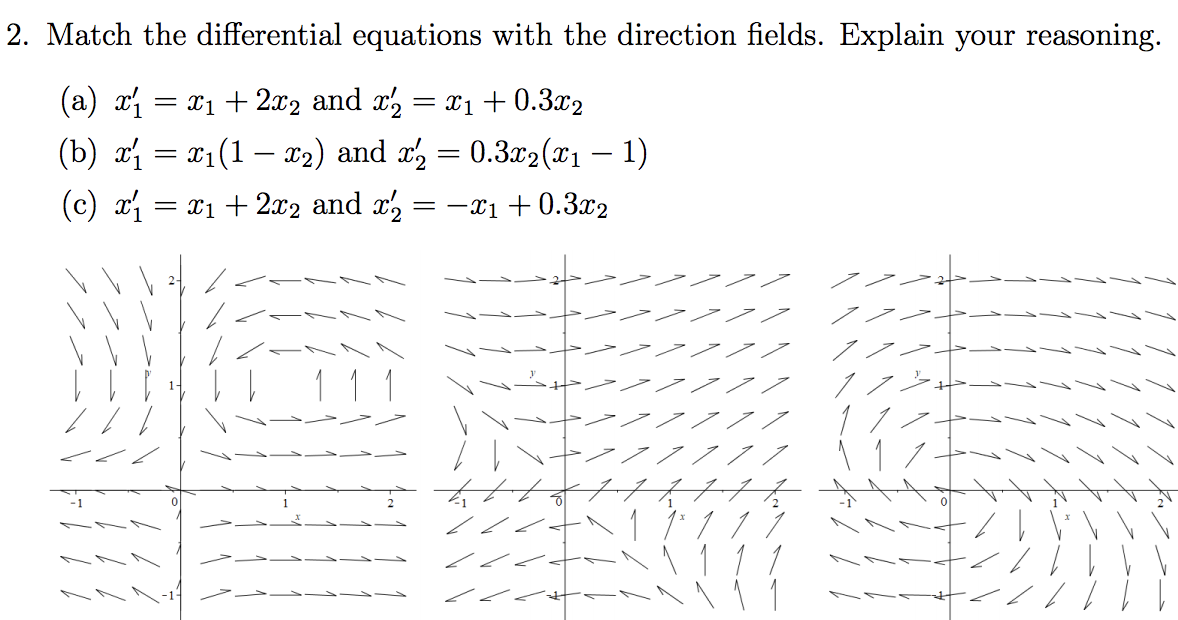 2. Match the differential equations with the direction fields. Explain your reasoning.

(a) $x_1' = x_1 + 2x_2$ and $x_2' = x_1 + 0.3x_2$

(b) $x_1' = x_1(1 - x_2)$ and $x_2' = 0.3x_2(x_1 - 1)$

(c) $x_1' = x_1 + 2x_2$ and $x_2' = -x_1 + 0.3x_2$

2
y
1
-1
0
1
x
2
-1

2
y
1
-1
0
1
x
2
-1

2
y
1
-1
0
1
x
2
-1